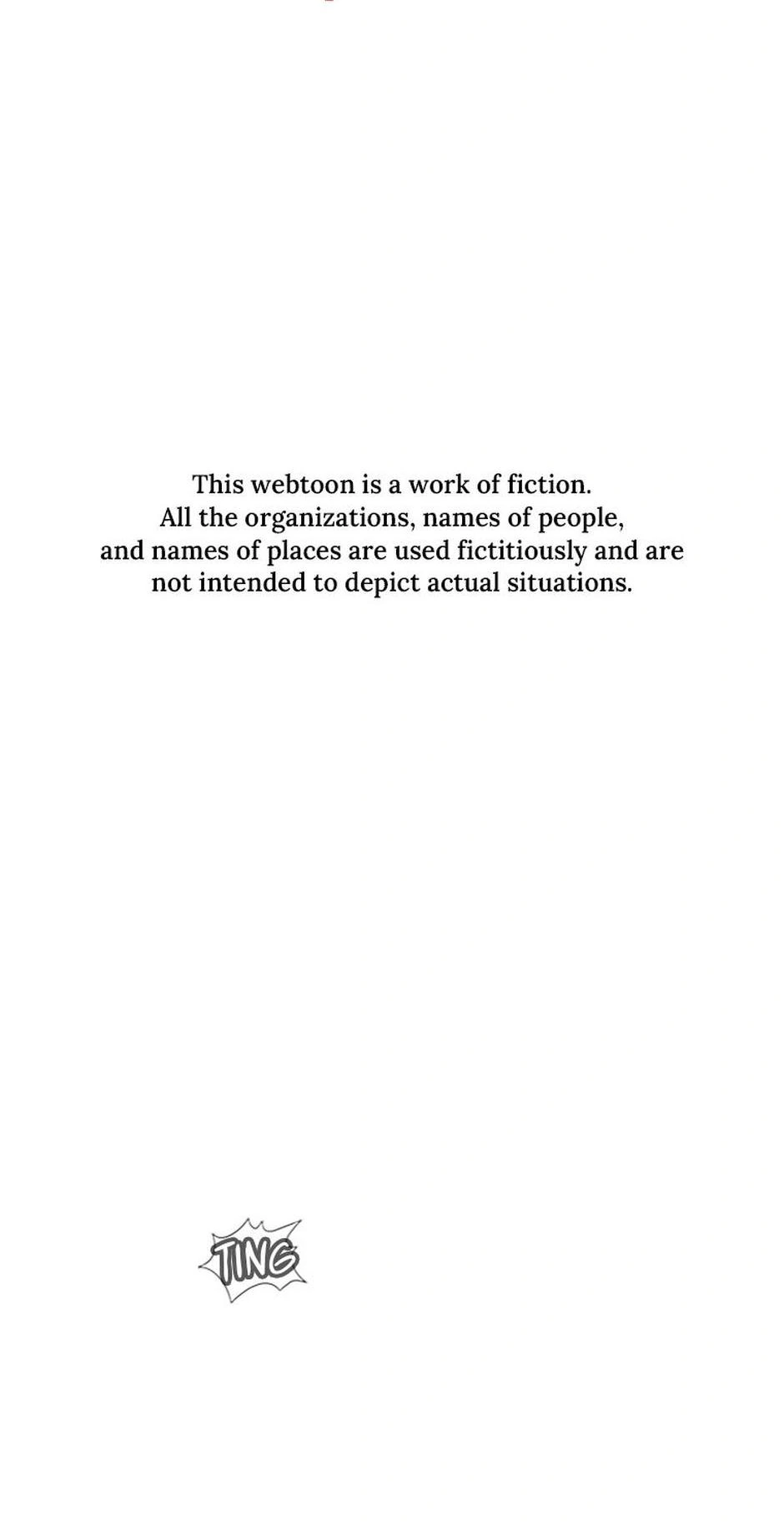 This webtoon is a work of fiction. All the organizations, names of people, and names of places are used fictitiously and are not intended to depict actual situations.

TING